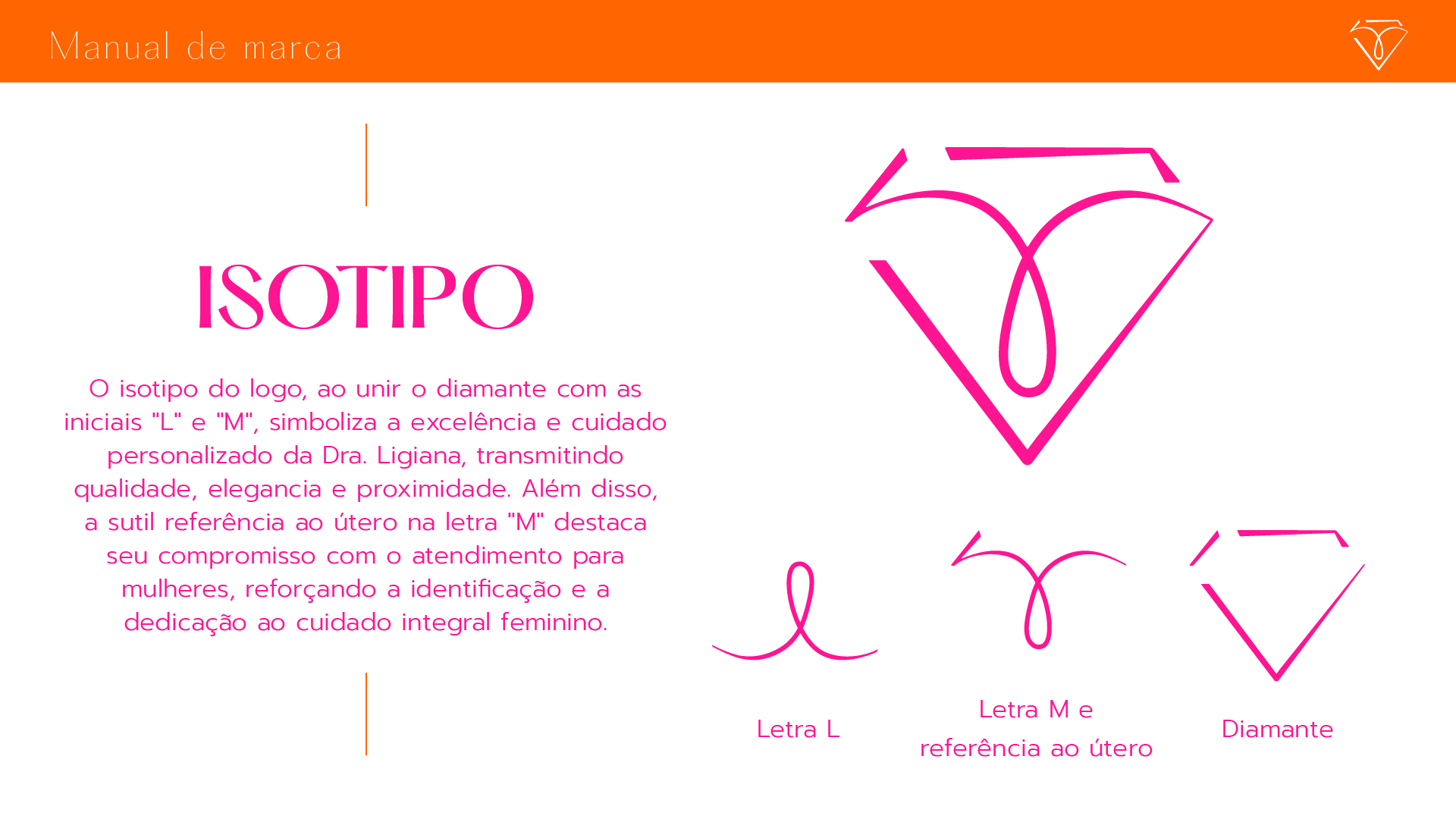 Manual de marca

ISOTIPO

O isotipo do logo, ao unir o diamante com as iniciais "L" e "M", simboliza a excelência e cuidado personalizado da Dra. Ligiana, transmitindo qualidade, elegancia e proximidade. Além disso, a sutil referência ao útero na letra "M" destaca seu compromisso com o atendimento para mulheres, reforçando a identificação e a dedicação ao cuidado integral feminino.

Letra L

Letra M e referência ao útero

Diamante